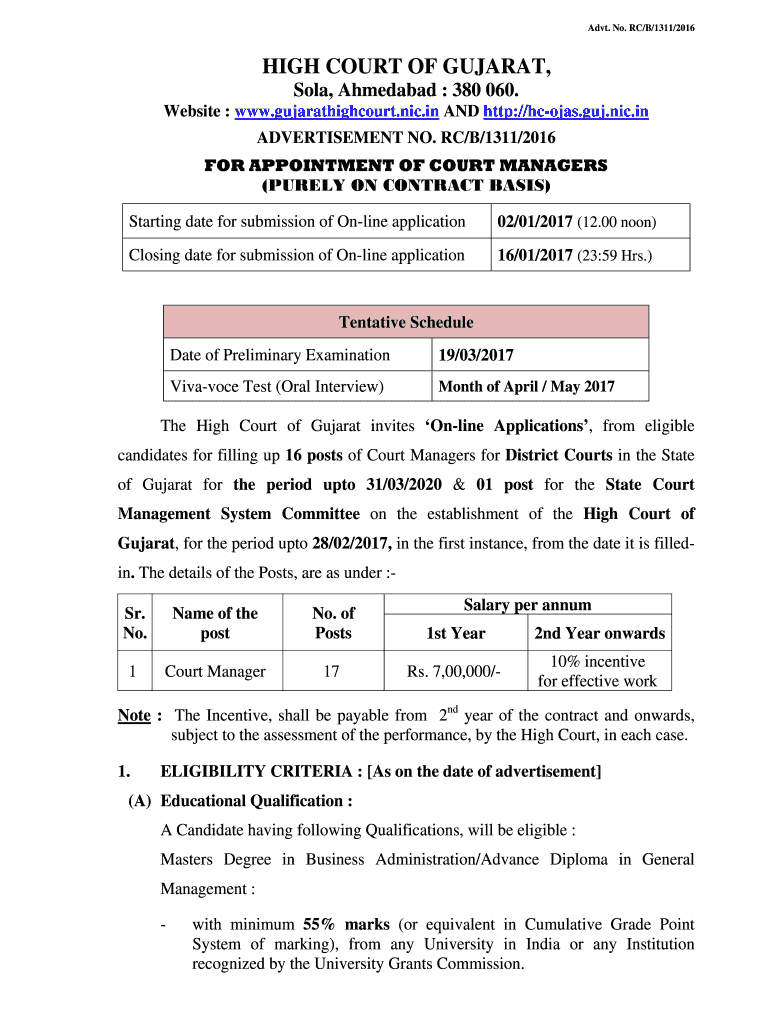 Advt. No. RC/B/1311/2016

HIGH COURT OF GUJARAT,
Sola, Ahmedabad : 380 060.
Website : www.gujarathighcourt.nic.in AND http://hc-ojas.guj.nic.in
ADVERTISEMENT NO. RC/B/1311/2016
FOR APPOINTMENT OF COURT MANAGERS
(PURELY ON CONTRACT BASIS)

| Starting date for submission of On-line application | 02/01/2017 (12.00 noon) |
|---|---|
| Closing date for submission of On-line application | 16/01/2017 (23:59 Hrs.) |

| Tentative Schedule | |
|---|---|
| Date of Preliminary Examination | 19/03/2017 |
| Viva-voce Test (Oral Interview) | Month of April / May 2017 |

The High Court of Gujarat invites 'On-line Applications', from eligible candidates for filling up 16 posts of Court Managers for District Courts in the State of Gujarat for the period upto 31/03/2020 & 01 post for the State Court Management System Committee on the establishment of the High Court of Gujarat, for the period upto 28/02/2017, in the first instance, from the date it is filled-in. The details of the Posts, are as under :-

| Sr. No. | Name of the post | No. of Posts | Salary per annum 1st Year | Salary per annum 2nd Year onwards |
|---|---|---|---|---|
| 1 | Court Manager | 17 | Rs. 7,00,000/- | 10% incentive for effective work |

Note : The Incentive, shall be payable from $2^{nd}$ year of the contract and onwards, subject to the assessment of the performance, by the High Court, in each case.

1. ELIGIBILITY CRITERIA : [As on the date of advertisement]
(A) Educational Qualification :
A Candidate having following Qualifications, will be eligible :
Masters Degree in Business Administration/Advance Diploma in General Management :
- with minimum 55% marks (or equivalent in Cumulative Grade Point System of marking), from any University in India or any Institution recognized by the University Grants Commission.